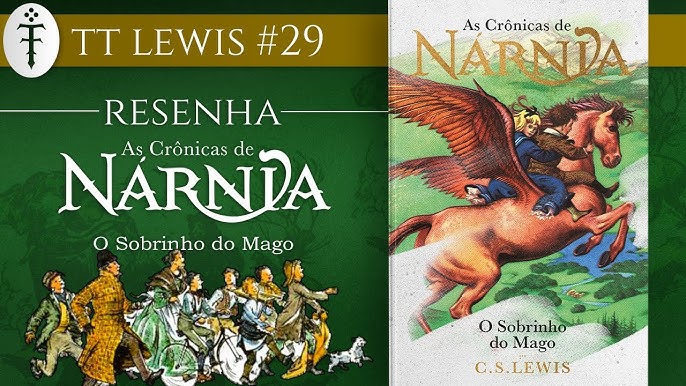 TT LEWIS #29

RESENHA

As Crônicas de
NÁRNIA

O Sobrinho do Mago

As Crônicas de
NÁRNIA

O Sobrinho do Mago

C.S.LEWIS